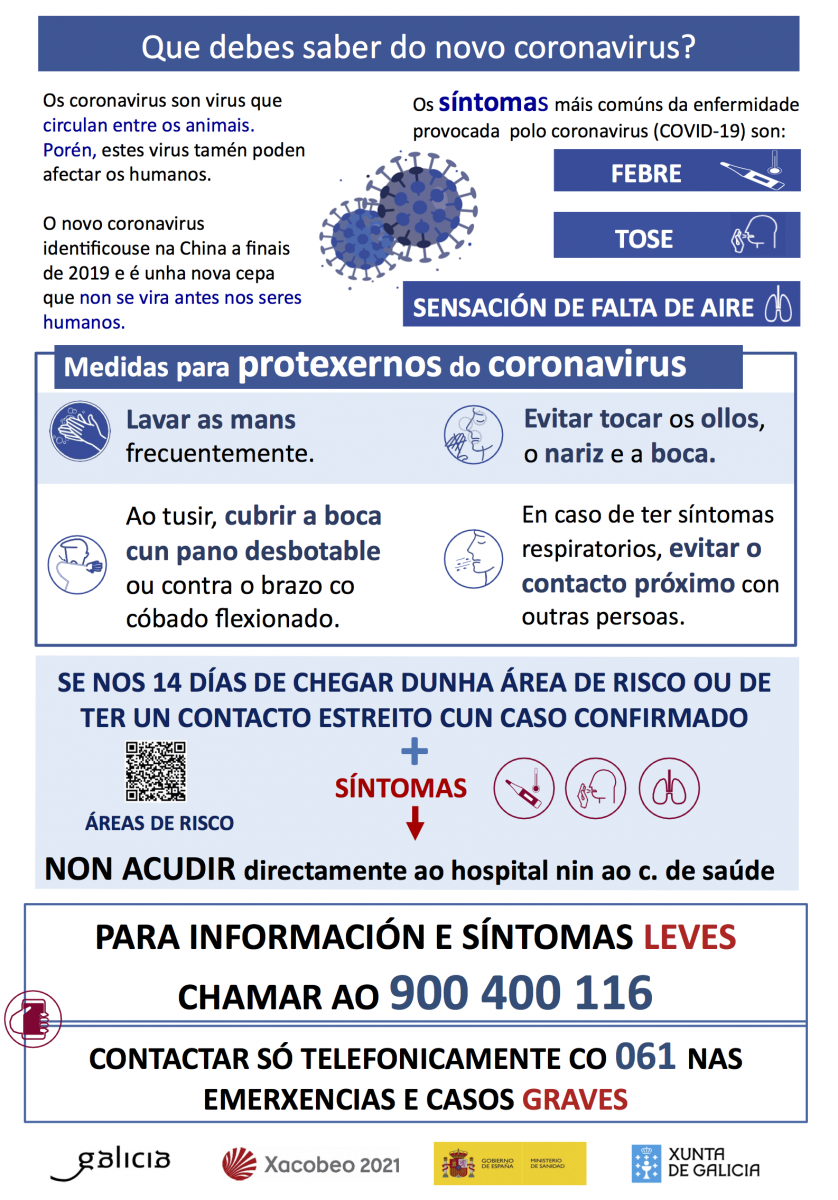 Que debes saber do novo coronavirus?

Os coronavirus son virus que circulan entre os animais. Porén, estes virus tamén poden afectar os humanos.

O novo coronavirus identificouse na China a finais de 2019 e é unha nova cepa que non se vira antes nos seres humanos.

Os síntomas máis comúns da enfermidade provocada polo coronavirus (COVID-19) son:

FEBRE

TOSE

SENSACIÓN DE FALTA DE AIRE

Medidas para protexernos do coronavirus

Lavar as mans frecuentemente.

Evitar tocar os ollos, o nariz e a boca.

Ao tusir, cubrir a boca cun pano desbotable ou contra o brazo co cóbado flexionado.

En caso de ter síntomas respiratorios, evitar o contacto próximo con outras persoas.

SE NOS 14 DÍAS DE CHEGAR DUNHA ÁREA DE RISCO OU DE TER UN CONTACTO ESTREITO CUN CASO CONFIRMADO

+

ÁREAS DE RISCO

SÍNTOMAS

NON ACUDIR directamente ao hospital nin ao c. de saúde

PARA INFORMACIÓN E SÍNTOMAS LEVES CHAMAR AO 900 400 116

CONTACTAR SÓ TELEFONICAMENTE CO 061 NAS EMERXENCIAS E CASOS GRAVES

galicia

Xacobeo 2021

GOBIERNO DE ESPAÑA MINISTERIO DE SANIDAD

XUNTA DE GALICIA